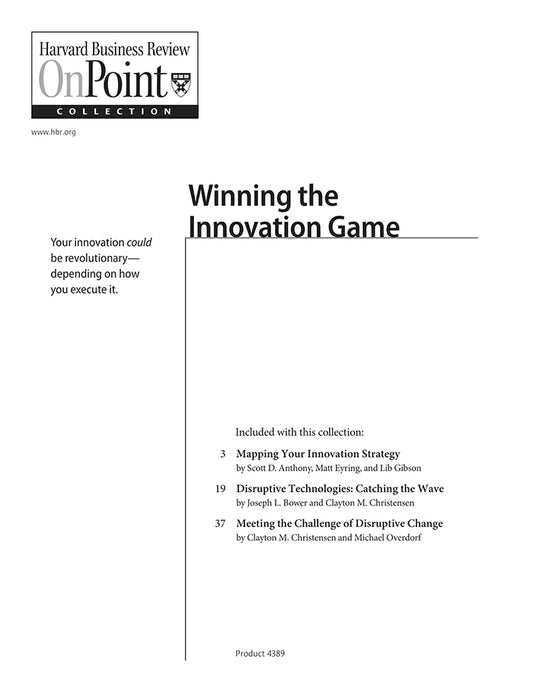 Harvard Business Review
OnPoint
COLLECTION

www.hbr.org

Winning the Innovation Game

Your innovation could be revolutionary—depending on how you execute it.

Included with this collection:

3 Mapping Your Innovation Strategy
by Scott D. Anthony, Matt Eyring, and Lib Gibson

19 Disruptive Technologies: Catching the Wave
by Joseph L. Bower and Clayton M. Christensen

37 Meeting the Challenge of Disruptive Change
by Clayton M. Christensen and Michael Overdorf

Product 4389